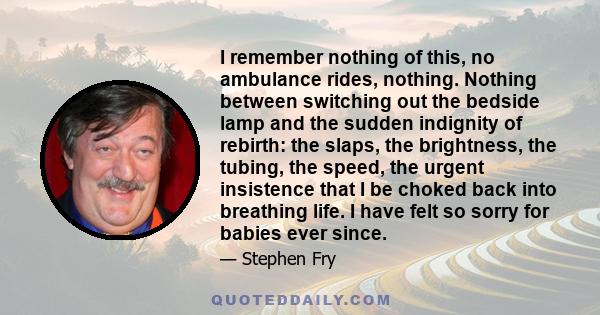 I remember nothing of this, no ambulance rides, nothing. Nothing between switching out the bedside lamp and the sudden indignity of rebirth: the slaps, the brightness, the tubing, the speed, the urgent insistence that I be choked back into breathing life. I have felt so sorry for babies ever since.

— Stephen Fry

QUOTEDDAILY.COM